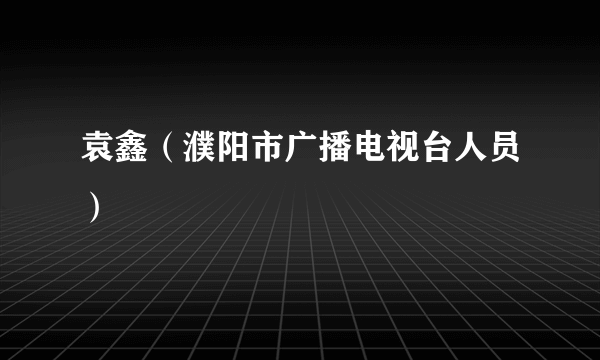 袁鑫（濮阳市广播电视台人员）